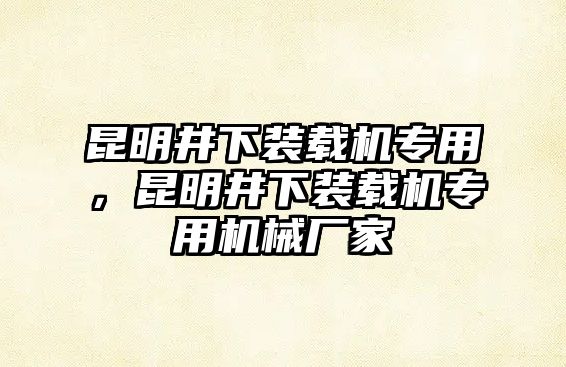 昆明井下装载机专用，昆明井下装载机专用机械厂家